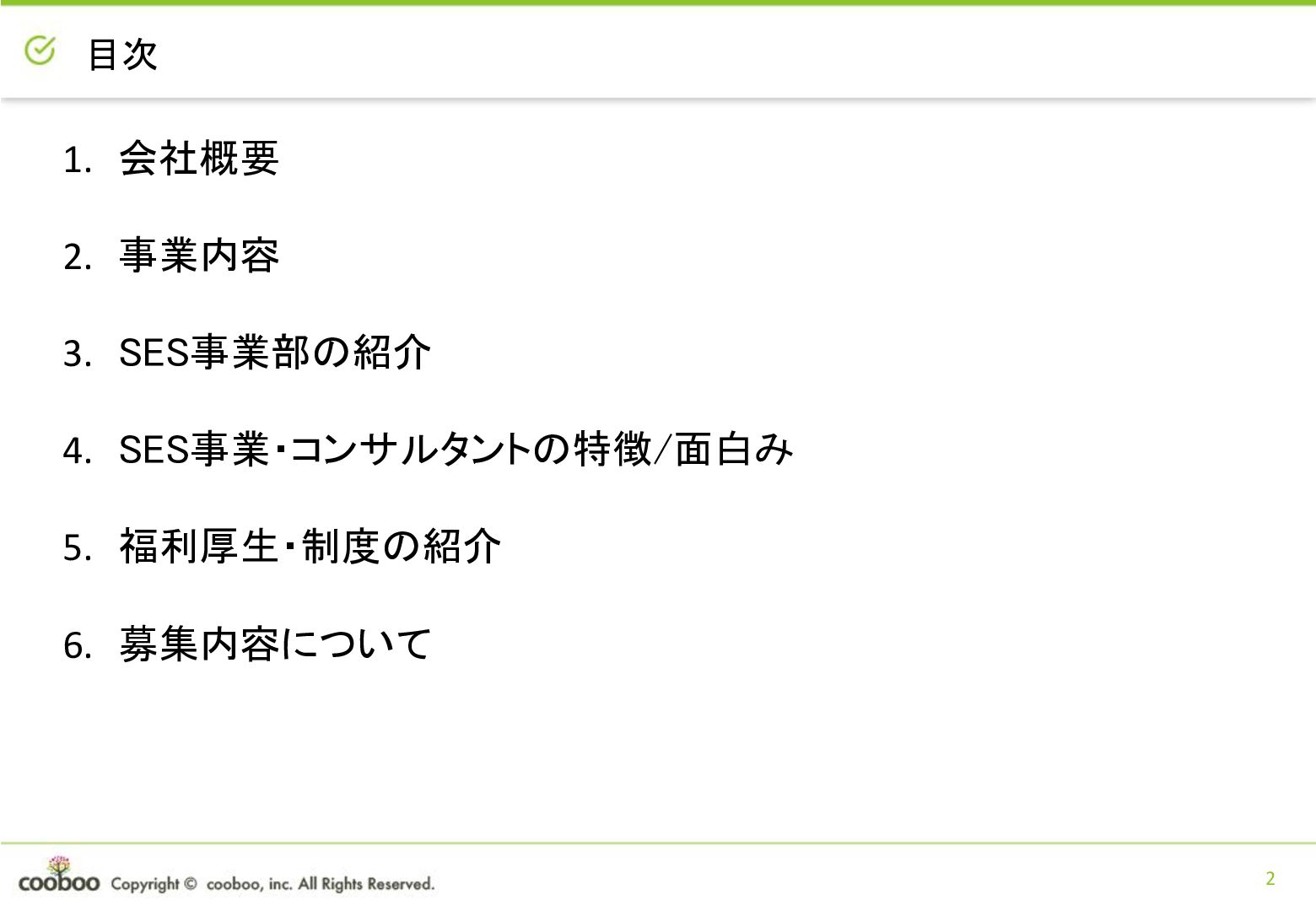 目次

1.会社概要

2.事業内容

3.SES事業部の紹介

4.SES事業・コンサルタントの特徴/面白み

5.福利厚生・制度の紹介

6.募集内容について

cooboo Copyright © cooboo, inc. All Rights Reserved.

2